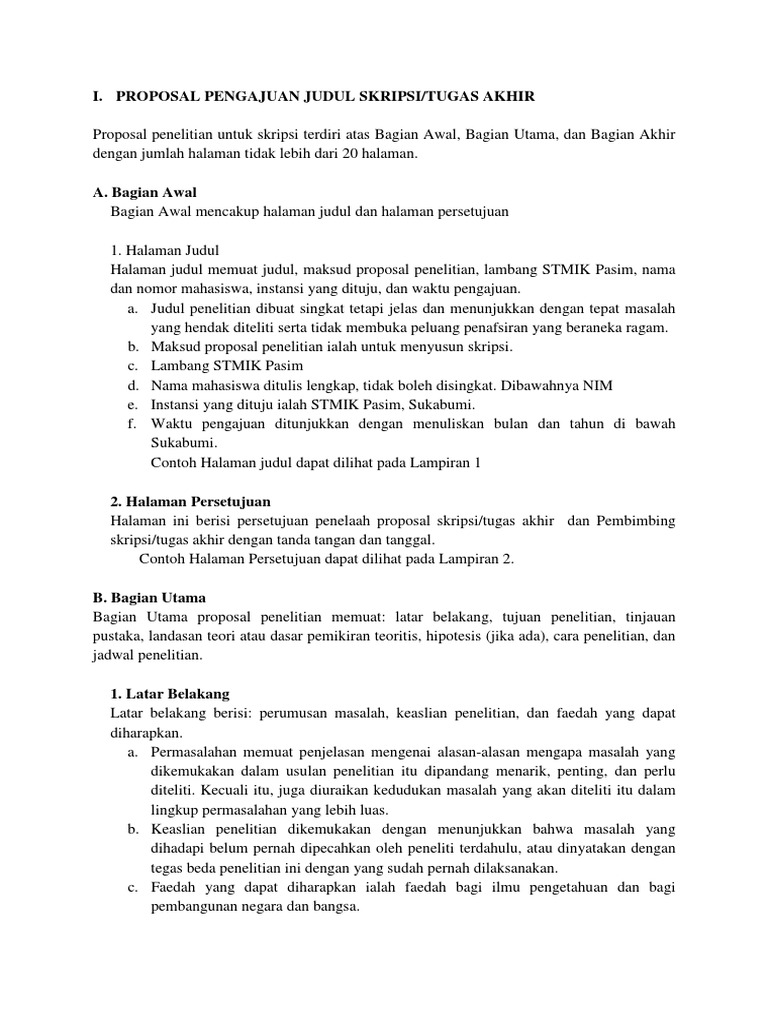 I. PROPOSAL PENGAJUAN JUDUL SKRIPSI/TUGAS AKHIR

Proposal penelitian untuk skripsi terdiri atas Bagian Awal, Bagian Utama, dan Bagian Akhir dengan jumlah halaman tidak lebih dari 20 halaman.

A. Bagian Awal
Bagian Awal mencakup halaman judul dan halaman persetujuan

1. Halaman Judul
Halaman judul memuat judul, maksud proposal penelitian, lambang STMIK Pasim, nama dan nomor mahasiswa, instansi yang dituju, dan waktu pengajuan.
a. Judul penelitian dibuat singkat tetapi jelas dan menunjukkan dengan tepat masalah yang hendak diteliti serta tidak membuka peluang penafsiran yang beraneka ragam.
b. Maksud proposal penelitian ialah untuk menyusun skripsi.
c. Lambang STMIK Pasim
d. Nama mahasiswa ditulis lengkap, tidak boleh disingkat. Dibawahnya NIM
e. Instansi yang dituju ialah STMIK Pasim, Sukabumi.
f. Waktu pengajuan ditunjukkan dengan menuliskan bulan dan tahun di bawah Sukabumi.
Contoh Halaman judul dapat dilihat pada Lampiran 1

2. Halaman Persetujuan
Halaman ini berisi persetujuan penelaah proposal skripsi/tugas akhir dan Pembimbing skripsi/tugas akhir dengan tanda tangan dan tanggal.
Contoh Halaman Persetujuan dapat dilihat pada Lampiran 2.

B. Bagian Utama
Bagian Utama proposal penelitian memuat: latar belakang, tujuan penelitian, tinjauan pustaka, landasan teori atau dasar pemikiran teoritis, hipotesis (jika ada), cara penelitian, dan jadwal penelitian.

1. Latar Belakang
Latar belakang berisi: perumusan masalah, keaslian penelitian, dan faedah yang dapat diharapkan.
a. Permasalahan memuat penjelasan mengenai alasan-alasan mengapa masalah yang dikemukakan dalam usulan penelitian itu dipandang menarik, penting, dan perlu diteliti. Kecuali itu, juga diuraikan kedudukan masalah yang akan diteliti itu dalam lingkup permasalahan yang lebih luas.
b. Keaslian penelitian dikemukakan dengan menunjukkan bahwa masalah yang dihadapi belum pernah dipecahkan oleh peneliti terdahulu, atau dinyatakan dengan tegas beda penelitian ini dengan yang sudah pernah dilaksanakan.
c. Faedah yang dapat diharapkan ialah faedah bagi ilmu pengetahuan dan bagi pembangunan negara dan bangsa.